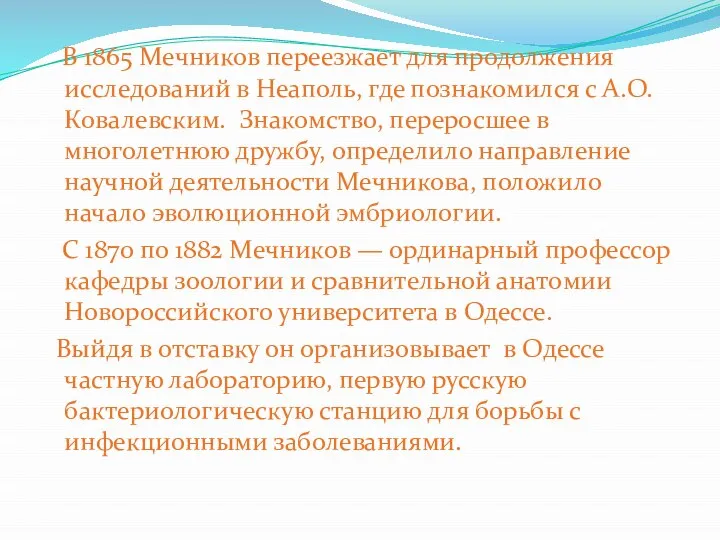 В 1865 Мечников переезжает для продолжения исследований в Неаполь, где познакомился с А.О. Ковалевским. Знакомство, переросшее в многолетнюю дружбу, определило направление научной деятельности Мечникова, положило начало эволюционной эмбриологии.

С 1870 по 1882 Мечников — ординарный профессор кафедры зоологии и сравнительной анатомии Новороссийского университета в Одессе.

Выйдя в отставку он организовывает в Одессе частную лабораторию, первую русскую бактериологическую станцию для борьбы с инфекционными заболеваниями.